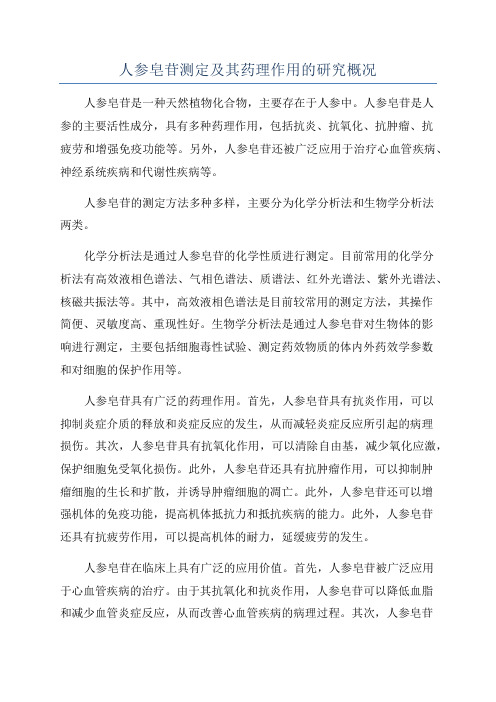 人参皂苷测定及其药理作用的研究概况

人参皂苷是一种天然植物化合物，主要存在于人参中。人参皂苷是人参的主要活性成分，具有多种药理作用，包括抗炎、抗氧化、抗肿瘤、抗疲劳和增强免疫功能等。另外，人参皂苷还被广泛应用于治疗心血管疾病、神经系统疾病和代谢性疾病等。

人参皂苷的测定方法多种多样，主要分为化学分析法和生物学分析法两类。

化学分析法是通过人参皂苷的化学性质进行测定。目前常用的化学分析法有高效液相色谱法、气相色谱法、质谱法、红外光谱法、紫外光谱法、核磁共振法等。其中，高效液相色谱法是目前较常用的测定方法，其操作简便、灵敏度高、重现性好。生物学分析法是通过人参皂苷对生物体的影响进行测定，主要包括细胞毒性试验、测定药效物质的体内外药效学参数和对细胞的保护作用等。

人参皂苷具有广泛的药理作用。首先，人参皂苷具有抗炎作用，可以抑制炎症介质的释放和炎症反应的发生，从而减轻炎症反应所引起的病理损伤。其次，人参皂苷具有抗氧化作用，可以清除自由基，减少氧化应激，保护细胞免受氧化损伤。此外，人参皂苷还具有抗肿瘤作用，可以抑制肿瘤细胞的生长和扩散，并诱导肿瘤细胞的凋亡。此外，人参皂苷还可以增强机体的免疫功能，提高机体抵抗力和抵抗疾病的能力。此外，人参皂苷还具有抗疲劳作用，可以提高机体的耐力，延缓疲劳的发生。

人参皂苷在临床上具有广泛的应用价值。首先，人参皂苷被广泛应用于心血管疾病的治疗。由于其抗氧化和抗炎作用，人参皂苷可以降低血脂和减少血管炎症反应，从而改善心血管疾病的病理过程。其次，人参皂苷